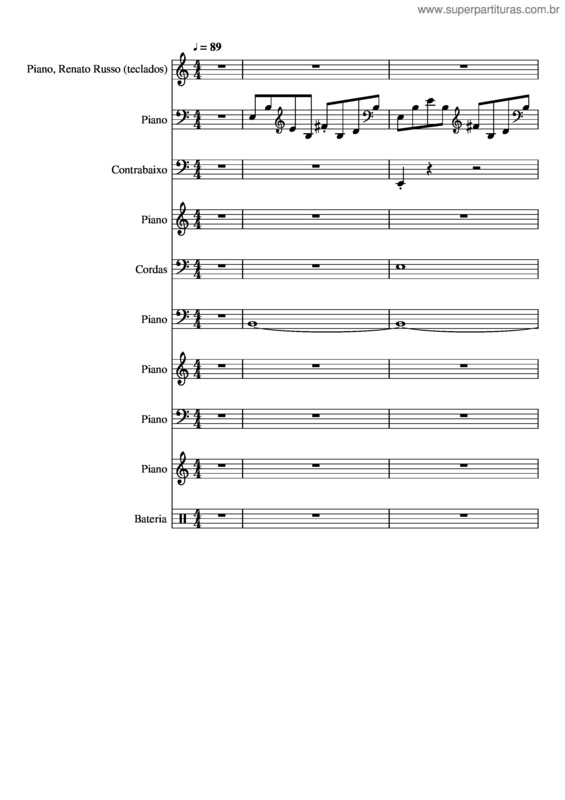 www.superpartituras.com.br

♩ = 89

Piano, Renato Russo (teclados)

Piano

Contrabaixo

Piano

Cordas

Piano

Piano

Piano

Piano

Bateria